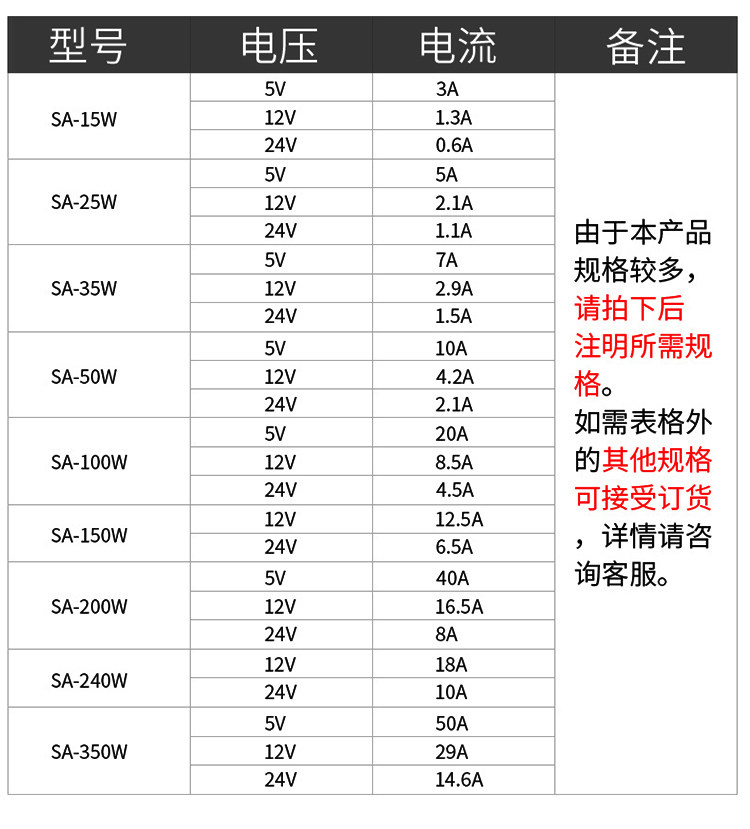 | 型号 | 电压 | 电流 | 备注 |
|---|---|---|---|
| SA-15W | 5V | 3A | 由于本产品规格较多，请拍下后注明所需规格。如需表格外的其他规格可接受订货，详情请咨询客服。 |
| | 12V | 1.3A | |
| | 24V | 0.6A | |
| SA-25W | 5V | 5A | |
| | 12V | 2.1A | |
| | 24V | 1.1A | |
| SA-35W | 5V | 7A | |
| | 12V | 2.9A | |
| | 24V | 1.5A | |
| SA-50W | 5V | 10A | |
| | 12V | 4.2A | |
| | 24V | 2.1A | |
| SA-100W | 5V | 20A | |
| | 12V | 8.5A | |
| | 24V | 4.5A | |
| SA-150W | 12V | 12.5A | |
| | 24V | 6.5A | |
| SA-200W | 5V | 40A | |
| | 12V | 16.5A | |
| | 24V | 8A | |
| SA-240W | 12V | 18A | |
| | 24V | 10A | |
| SA-350W | 5V | 50A | |
| | 12V | 29A | |
| | 24V | 14.6A | |